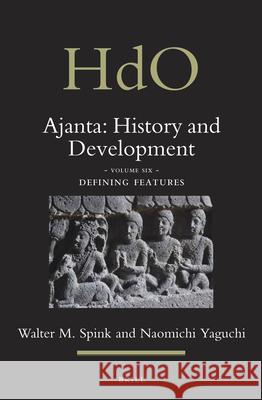 HdO

Ajanta: History and Development

- VOLUME SIX -

DEFINING FEATURES

Walter M. Spink and Naomichi Yaguchi

Kraina Książek